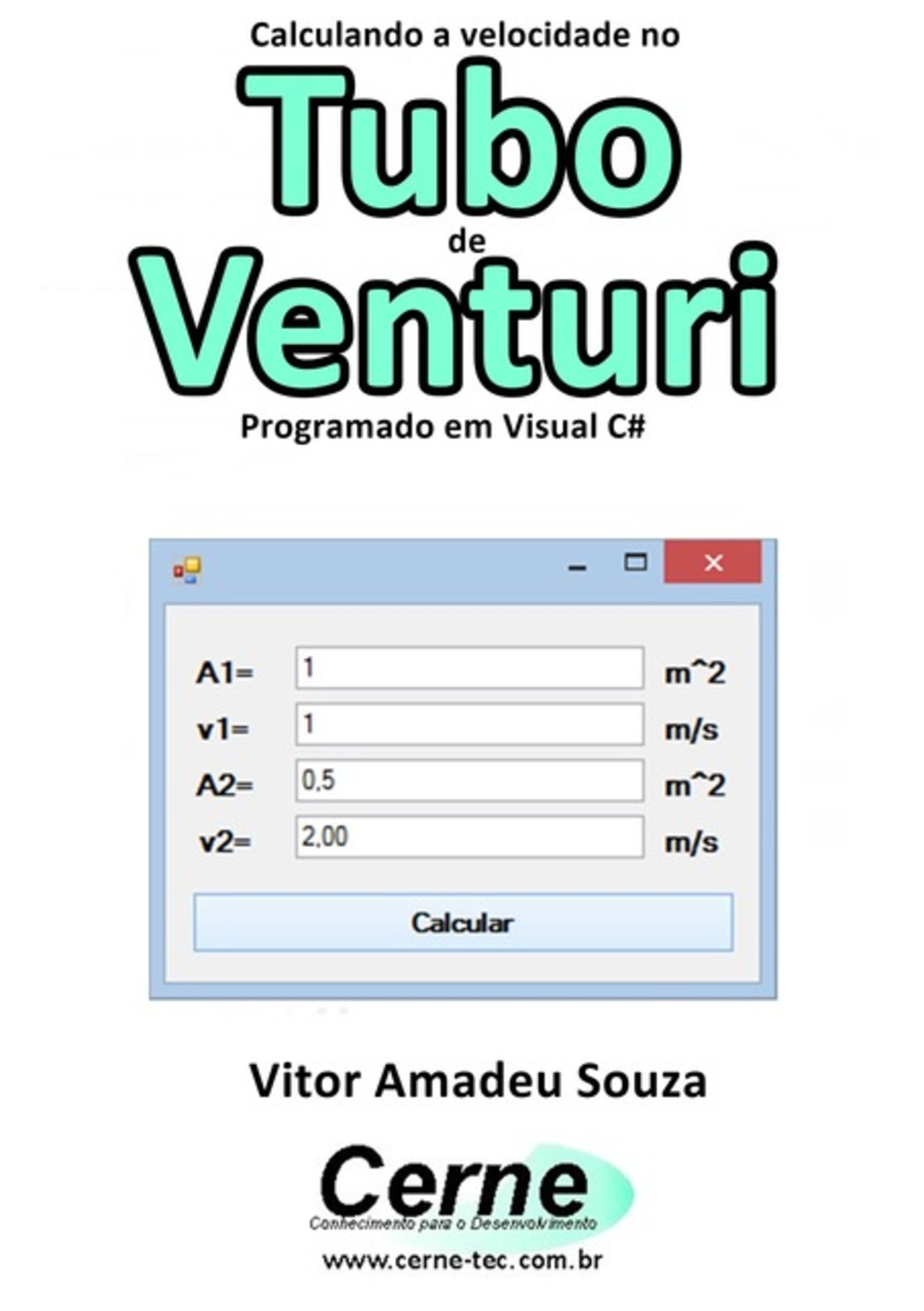 Calculando a velocidade no
Tubo
de
Venturi
Programado em Visual C#

A1= 1 m^2
v1= 1 m/s
A2= 0,5 m^2
v2= 2,00 m/s

Calcular

Vitor Amadeu Souza

Cerne
Conhecimento para o Desenvolvimento
www.cerne-tec.com.br